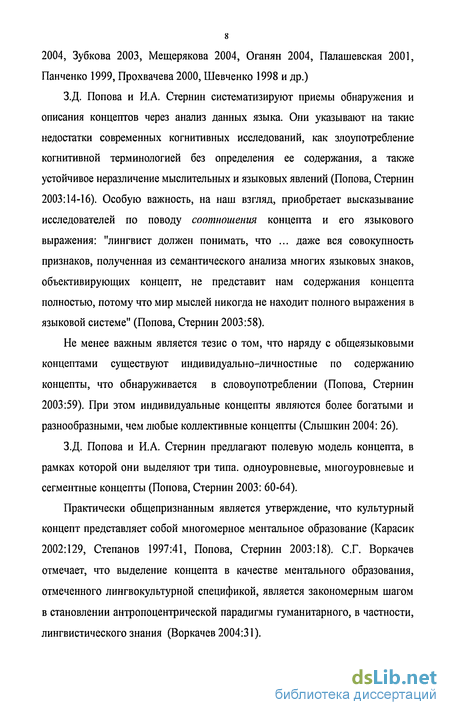 8

2004, Зубкова 2003, Мещерякова 2004, Оганян 2004, Палашевская 2001, Панченко 1999, Прохвачева 2000, Шевченко 1998 и др.)

З.Д. Попова и И.А. Стернин систематизируют приемы обнаружения и описания концептов через анализ данных языка. Они указывают на такие недостатки современных когнитивных исследований, как злоупотребление когнитивной терминологией без определения ее содержания, а также устойчивое неразличение мыслительных и языковых явлений (Попова, Стернин 2003:14-16). Особую важность, на наш взгляд, приобретает высказывание исследователей по поводу соотношения концепта и его языкового выражения: "лингвист должен понимать, что ... даже вся совокупность признаков, полученная из семантического анализа многих языковых знаков, объективирующих концепт, не представит нам содержания концепта полностью, потому что мир мыслей никогда не находит полного выражения в языковой системе" (Попова, Стернин 2003:58).

Не менее важным является тезис о том, что наряду с общеязыковыми концептами существуют индивидуально-личностные по содержанию концепты, что обнаруживается в словоупотреблении (Попова, Стернин 2003:59). При этом индивидуальные концепты являются более богатыми и разнообразными, чем любые коллективные концепты (Слышкин 2004: 26).

З.Д. Попова и И.А. Стернин предлагают полевую модель концепта, в рамках которой они выделяют три типа. одноуровневые, многоуровневые и сегментные концепты (Попова, Стернин 2003: 60-64).

Практически общепризнанным является утверждение, что культурный концепт представляет собой многомерное ментальное образование (Карасик 2002:129, Степанов 1997:41, Попова, Стернин 2003:18). С.Г. Воркачев отмечает, что выделение концепта в качестве ментального образования, отмеченного лингвокультурной спецификой, является закономерным шагом в становлении антропоцентрической парадигмы гуманитарного, в частности, лингвистического знания (Воркачев 2004:31).

dsLib.net
библиотека диссертаций